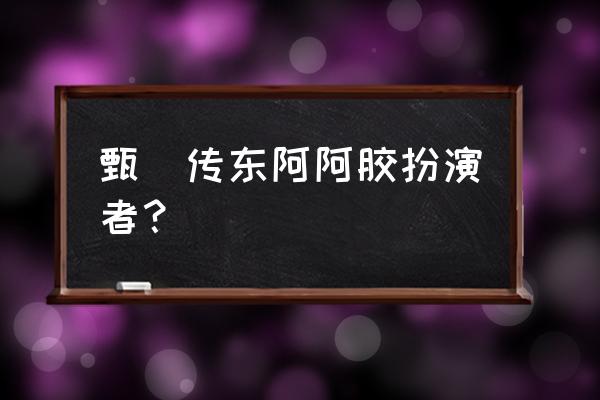 甄　传东阿阿胶扮演者？